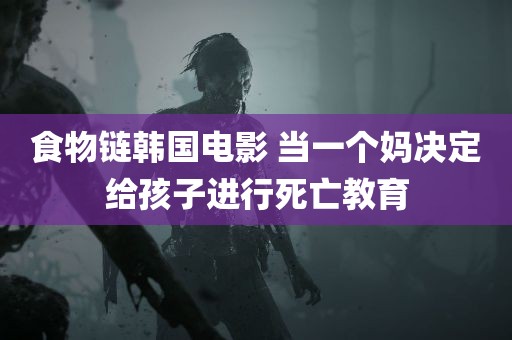 食物链韩国电影 当一个妈决定给孩子进行死亡教育